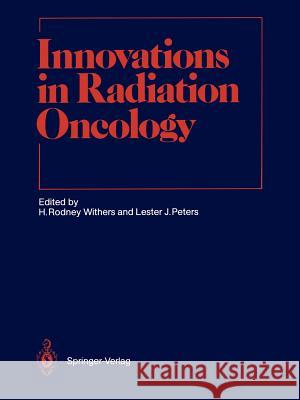 Innovations in Radiation Oncology

Edited by
H. Rodney Withers and Lester J. Peters

Springer-Verlag

Kraina Książek